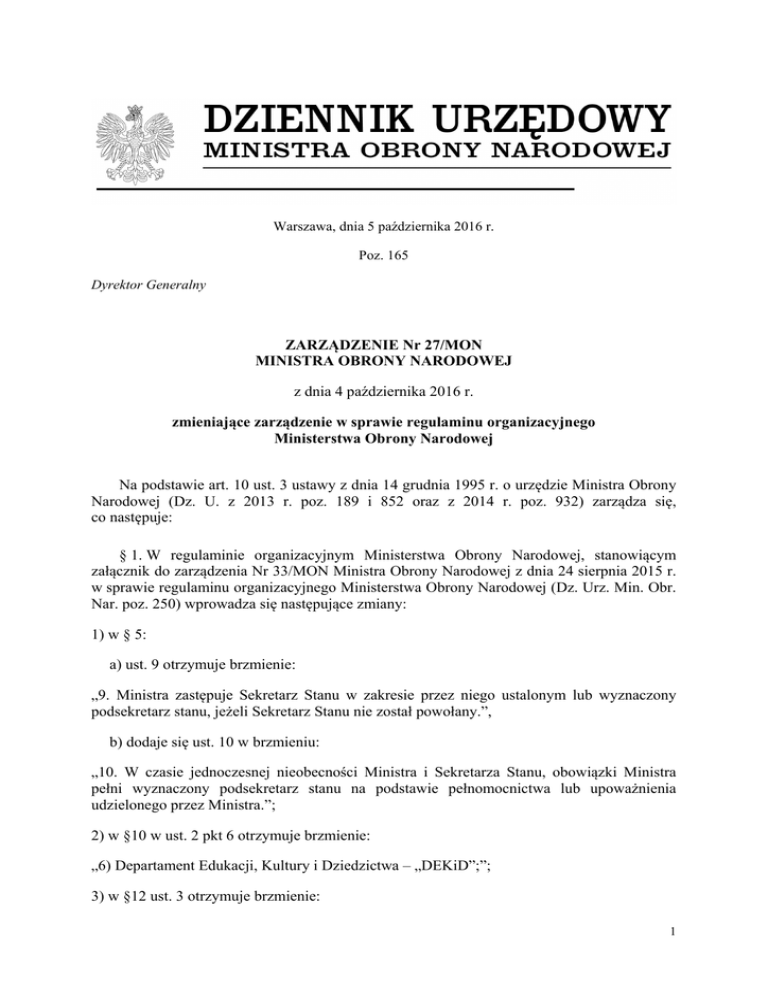 DZIENNIK URZĘDOWY
MINISTRA OBRONY NARODOWEJ

Warszawa, dnia 5 października 2016 r.

Poz. 165

Dyrektor Generalny

ZARZĄDZENIE Nr 27/MON
MINISTRA OBRONY NARODOWEJ

z dnia 4 października 2016 r.

zmieniające zarządzenie w sprawie regulaminu organizacyjnego Ministerstwa Obrony Narodowej

Na podstawie art. 10 ust. 3 ustawy z dnia 14 grudnia 1995 r. o urzędzie Ministra Obrony Narodowej (Dz. U. z 2013 r. poz. 189 i 852 oraz z 2014 r. poz. 932) zarządza się, co następuje:

§ 1. W regulaminie organizacyjnym Ministerstwa Obrony Narodowej, stanowiącym załącznik do zarządzenia Nr 33/MON Ministra Obrony Narodowej z dnia 24 sierpnia 2015 r. w sprawie regulaminu organizacyjnego Ministerstwa Obrony Narodowej (Dz. Urz. Min. Obr. Nar. poz. 250) wprowadza się następujące zmiany:

1) w § 5:

a) ust. 9 otrzymuje brzmienie:

„9. Ministra zastępuje Sekretarz Stanu w zakresie przez niego ustalonym lub wyznaczony podsekretarz stanu, jeżeli Sekretarz Stanu nie został powołany.”,

b) dodaje się ust. 10 w brzmieniu:

„10. W czasie jednoczesnej nieobecności Ministra i Sekretarza Stanu, obowiązki Ministra pełni wyznaczony podsekretarz stanu na podstawie pełnomocnictwa lub upoważnienia udzielonego przez Ministra.”;

2) w §10 w ust. 2 pkt 6 otrzymuje brzmienie:

„6) Departament Edukacji, Kultury i Dziedzictwa – „DEKiD”;”;

3) w §12 ust. 3 otrzymuje brzmienie:

1